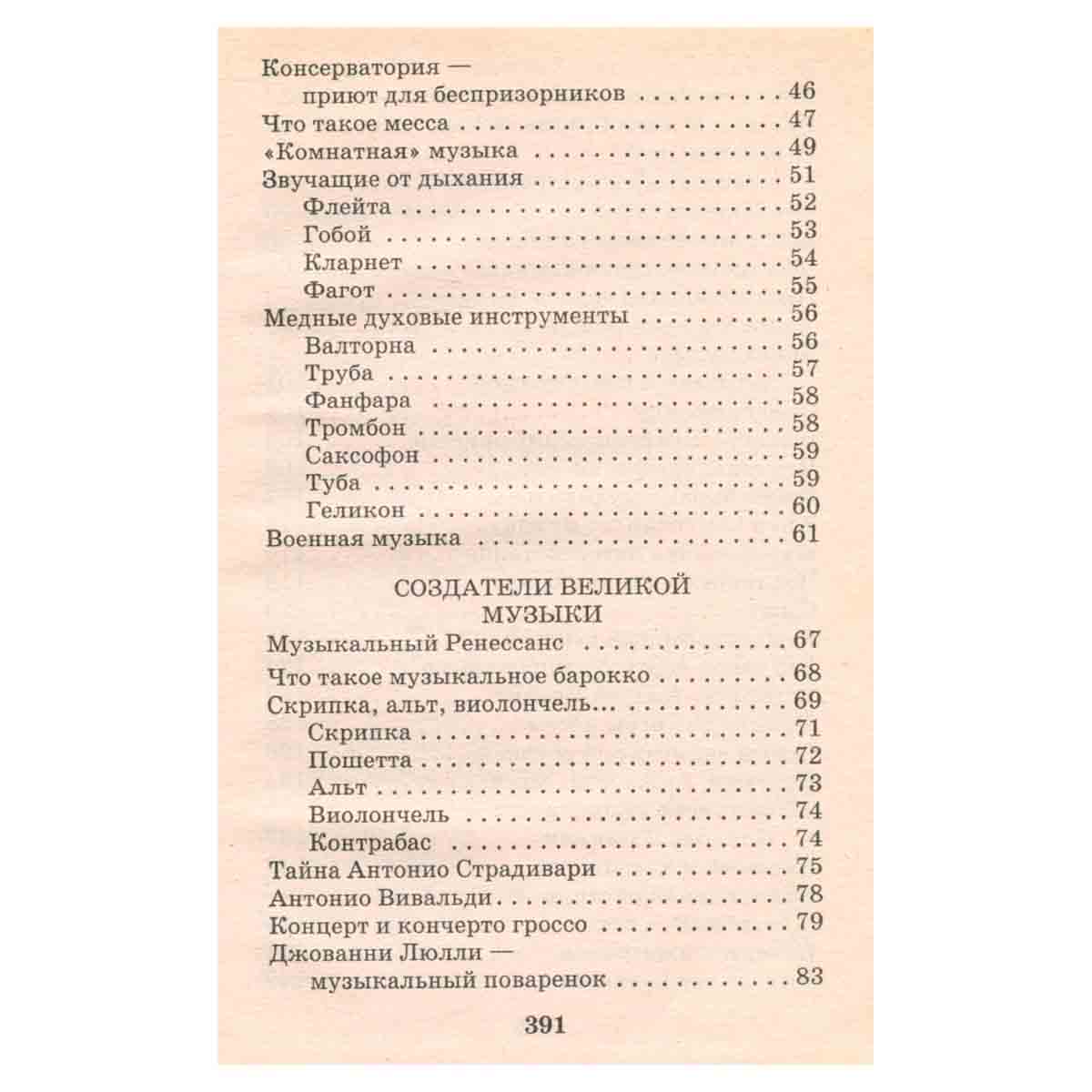 Консерватория —
приют для беспризорников 46
Что такое месса 47
«Комнатная» музыка 49
Звучащие от дыхания 51
Флейта 52
Гобой 53
Кларнет 54
Фагот 55
Медные духовые инструменты 56
Валторна 56
Труба 57
Фанфара 58
Тромбон 58
Саксофон 59
Туба 59
Геликон 60
Военная музыка 61

СОЗДАТЕЛИ ВЕЛИКОЙ МУЗЫКИ

Музыкальный Ренессанс 67
Что такое музыкальное барокко 68
Скрипка, альт, виолончель... 69
Скрипка 71
Пошетта 72
Альт 73
Виолончель 74
Контрабас 74
Тайна Антонио Страдивари 75
Антонио Вивальди 78
Концерт и кончерто гроссо 79
Джованни Люлли —
музыкальный поваренок 83

391